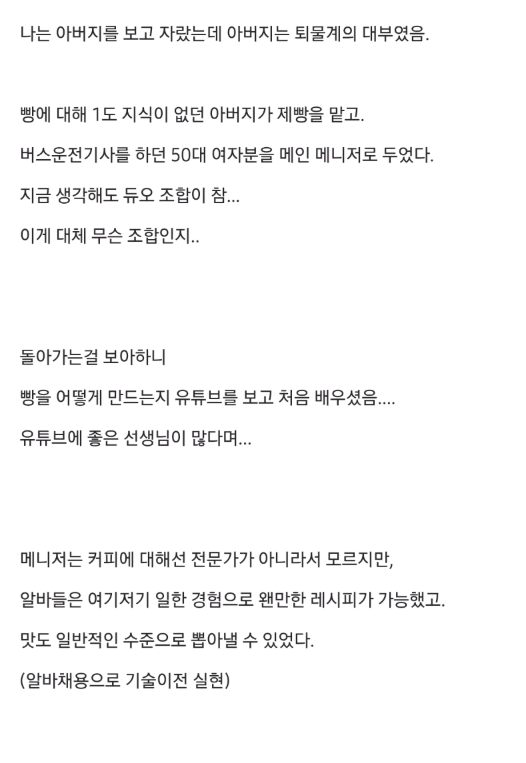 나는 아버지를 보고 자랐는데 아버지는 퇴물계의 대부였음.

빵에 대해 1도 지식이 없던 아버지가 제빵을 맡고.

버스운전기사를 하던 50대 여자분을 메인 메니저로 두었다.

지금 생각해도 듀오 조합이 참...

이게 대체 무슨 조합인지..

돌아가는걸 보아하니

빵을 어떻게 만드는지 유튜브를 보고 처음 배우셨음....

유튜브에 좋은 선생님이 많다며...

메니저는 커피에 대해선 전문가가 아니라서 모르지만,

알바들은 여기저기 일한 경험으로 왠만한 레시피가 가능했고.

맛도 일반적인 수준으로 뽑아낼 수 있었다.

(알바채용으로 기술이전 실현)